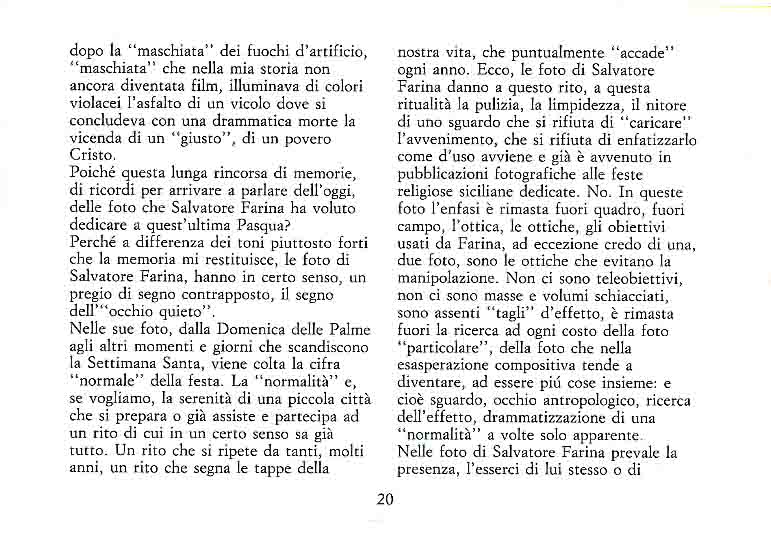 dopo la "maschiata" dei fuochi d'artificio, "maschiata" che nella mia storia non ancora diventata film, illuminava di colori violacei l'asfalto di un vicolo dove si concludeva con una drammatica morte la vicenda di un "giusto", di un povero Cristo.
Poiché questa lunga rincorsa di memorie, di ricordi per arrivare a parlare dell'oggi, delle foto che Salvatore Farina ha voluto dedicare a quest'ultima Pasqua?
Perché a differenza dei toni piuttosto forti che la memoria mi restituisce, le foto di Salvatore Farina, hanno in certo senso, un pregio di segno contrapposto, il segno dell'"occhio quieto".
Nelle sue foto, dalla Domenica delle Palme agli altri momenti e giorni che scandiscono la Settimana Santa, viene colta la cifra "normale" della festa. La "normalità" e, se vogliamo, la serenità di una piccola città che si prepara o già assiste e partecipa ad un rito di cui in un certo senso sa già tutto. Un rito che si ripete da tanti, molti anni, un rito che segna le tappe della nostra vita, che puntualmente "accade" ogni anno. Ecco, le foto di Salvatore Farina danno a questo rito, a questa ritualità la pulizia, la limpidezza, il nitore di uno sguardo che si rifiuta di "caricare" l'avvenimento, che si rifiuta di enfatizzarlo come d'uso avviene e già è avvenuto in pubblicazioni fotografiche alle feste religiose siciliane dedicate. No. In queste foto l'enfasi è rimasta fuori quadro, fuori campo, l'ottica, le ottiche, gli obiettivi usati da Farina, ad eccezione credo di una, due foto, sono le ottiche che evitano la manipolazione. Non ci sono teleobiettivi, non ci sono masse e volumi schiacciati, sono assenti "tagli" d'effetto, è rimasta fuori la ricerca ad ogni costo della foto "particolare", della foto che nella esasperazione compositiva tende a diventare, ad essere piú cose insieme: e cioè sguardo, occhio antropologico, ricerca dell'effetto, drammatizzazione di una "normalità" a volte solo apparente.
Nelle foto di Salvatore Farina prevale la presenza, l'esserci di lui stesso o di

20